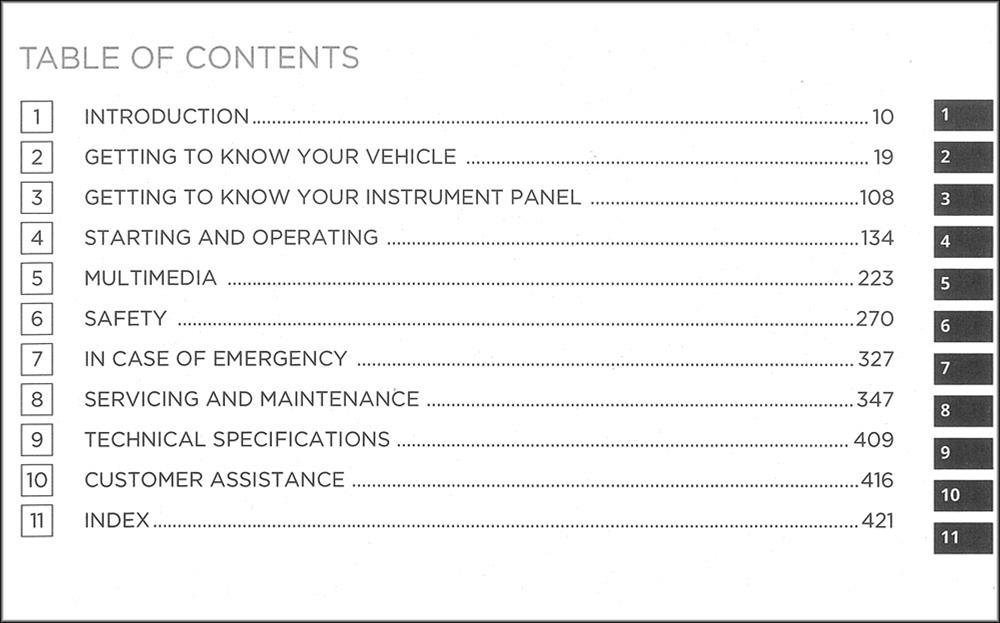 TABLE OF CONTENTS

1 INTRODUCTION 10
2 GETTING TO KNOW YOUR VEHICLE 19
3 GETTING TO KNOW YOUR INSTRUMENT PANEL 108
4 STARTING AND OPERATING 134
5 MULTIMEDIA 223
6 SAFETY 270
7 IN CASE OF EMERGENCY 327
8 SERVICING AND MAINTENANCE 347
9 TECHNICAL SPECIFICATIONS 409
10 CUSTOMER ASSISTANCE 416
11 INDEX 421

1
2
3
4
5
6
7
8
9
10
11